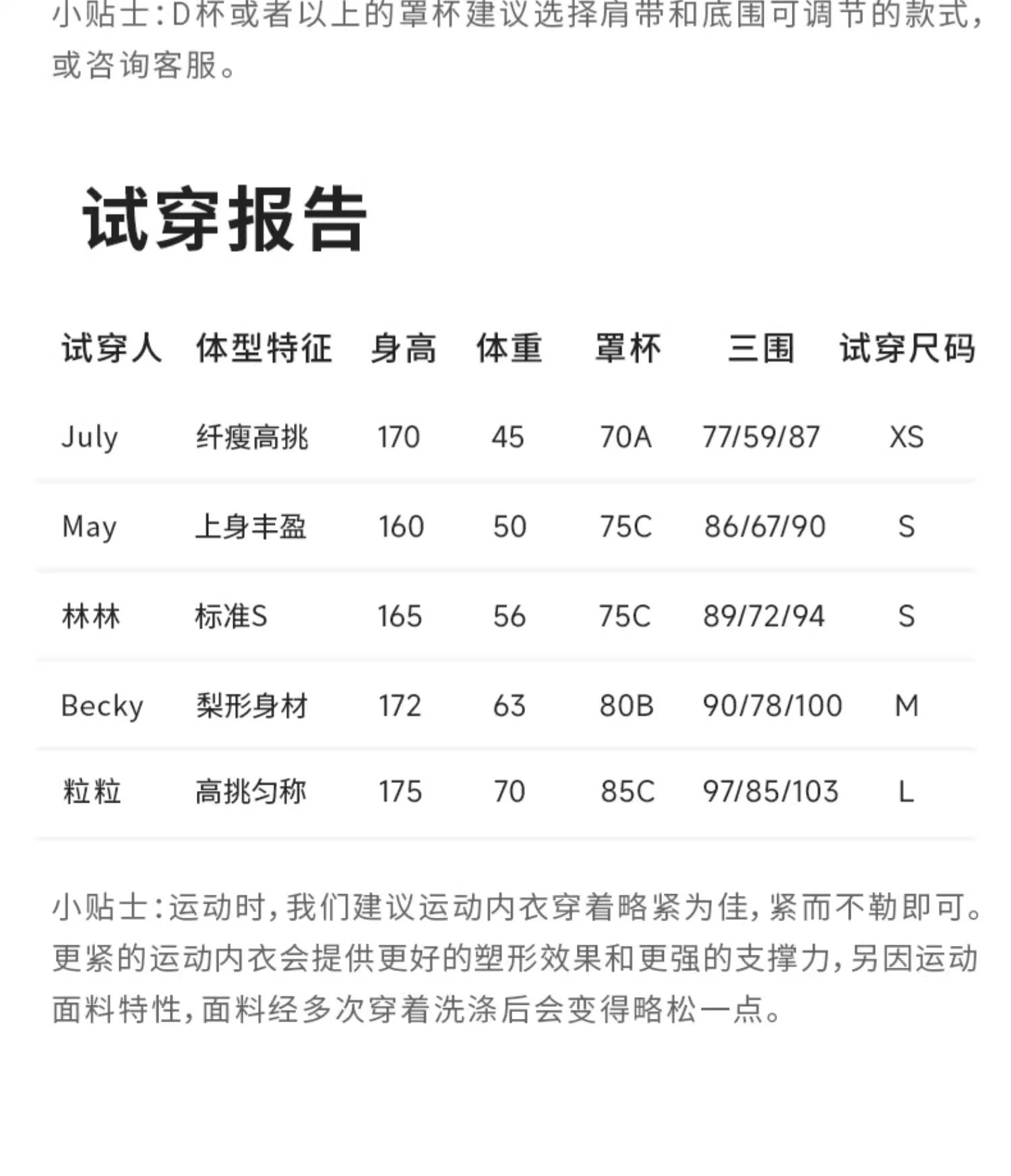 小贴士：D杯或者以上的罩杯建议选择肩带和底围可调节的款式，或咨询客服。

试穿报告

| 试穿人 | 体型特征 | 身高 | 体重 | 罩杯 | 三围 | 试穿尺码 |
|---|---|---|---|---|---|---|
| July | 纤瘦高挑 | 170 | 45 | 70A | 77/59/87 | XS |
| May | 上身丰盈 | 160 | 50 | 75C | 86/67/90 | S |
| 林林 | 标准S | 165 | 56 | 75C | 89/72/94 | S |
| Becky | 梨形身材 | 172 | 63 | 80B | 90/78/100 | M |
| 粒粒 | 高挑匀称 | 175 | 70 | 85C | 97/85/103 | L |

小贴士：运动时，我们建议运动内衣穿着略紧为佳，紧而不勒即可。更紧的运动内衣会提供更好的塑形效果和更强的支撑力，另因运动面料特性，面料经多次穿着洗涤后会变得略松一点。